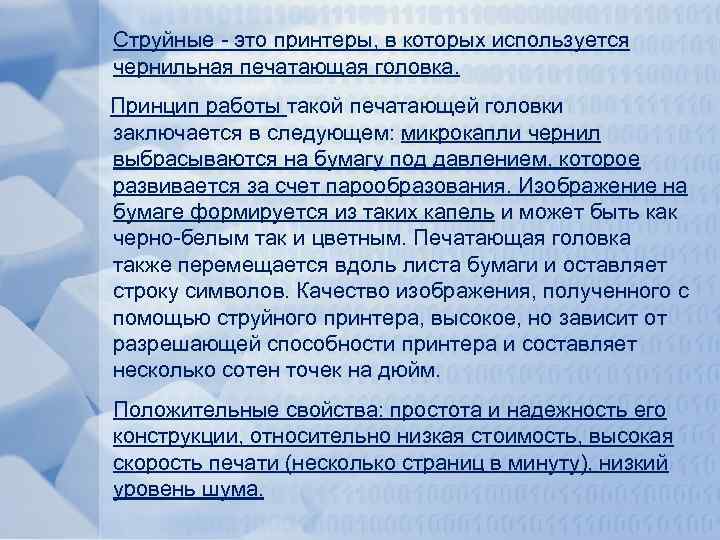 Струйные - это принтеры, в которых используется чернильная печатающая головка.

Принцип работы такой печатающей головки заключается в следующем: микрокапли чернил выбрасываются на бумагу под давлением, которое развивается за счет парообразования. Изображение на бумаге формируется из таких капель и может быть как черно-белым так и цветным. Печатающая головка также перемещается вдоль листа бумаги и оставляет строку символов. Качество изображения, полученного с помощью струйного принтера, высокое, но зависит от разрешающей способности принтера и составляет несколько сотен точек на дюйм.

Положительные свойства: простота и надежность его конструкции, относительно низкая стоимость, высокая скорость печати (несколько страниц в минуту), низкий уровень шума.